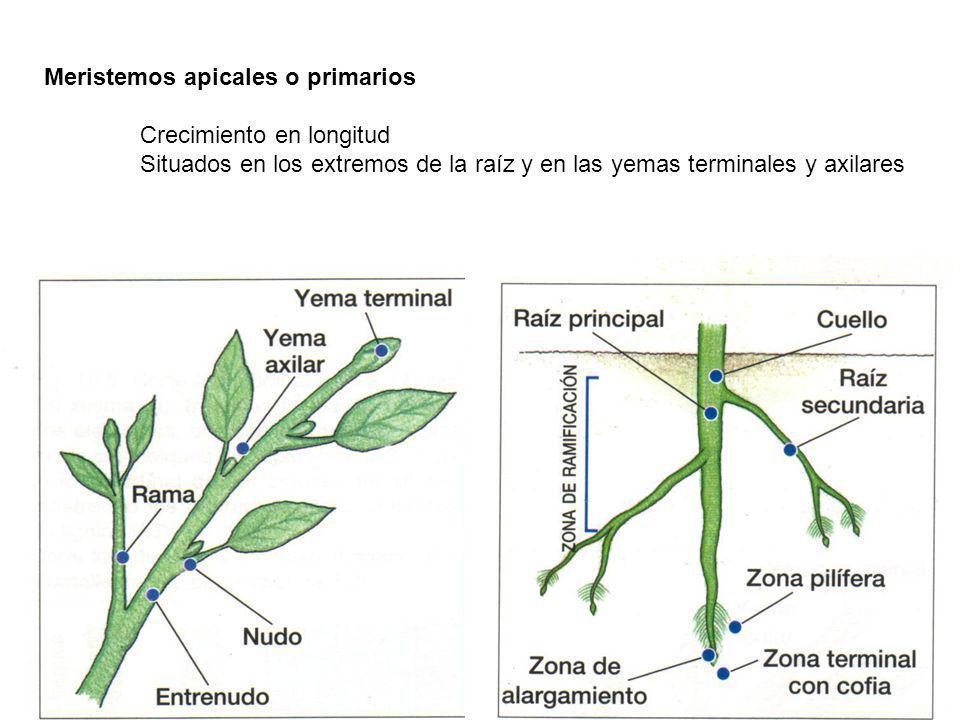 Meristemos apicales o primarios

Crecimiento en longitud
Situados en los extremos de la raíz y en las yemas terminales y axilares

Yema terminal
Yema axilar
Rama
Nudo
Entrenudo

Raíz principal
Cuello
ZONA DE RAMIFICACIÓN
Raíz secundaria
Zona pilífera
Zona de alargamiento
Zona terminal con cofia